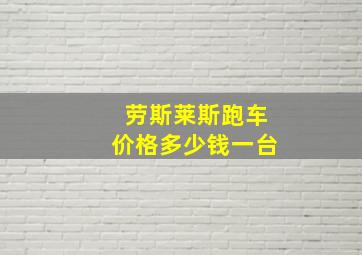 劳斯莱斯跑车
价格多少钱一台